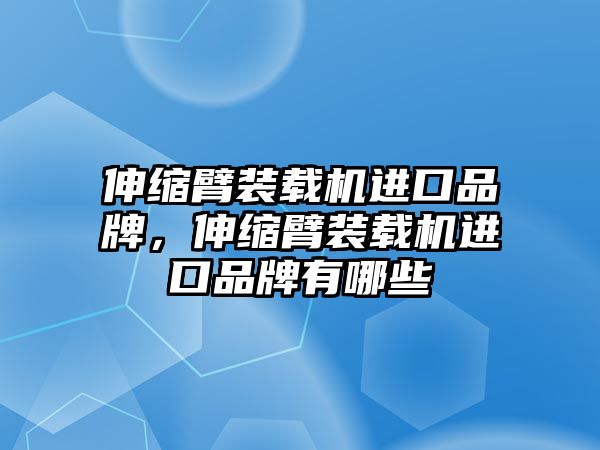 伸缩臂装载机进口品牌，伸缩臂装载机进口品牌有哪些